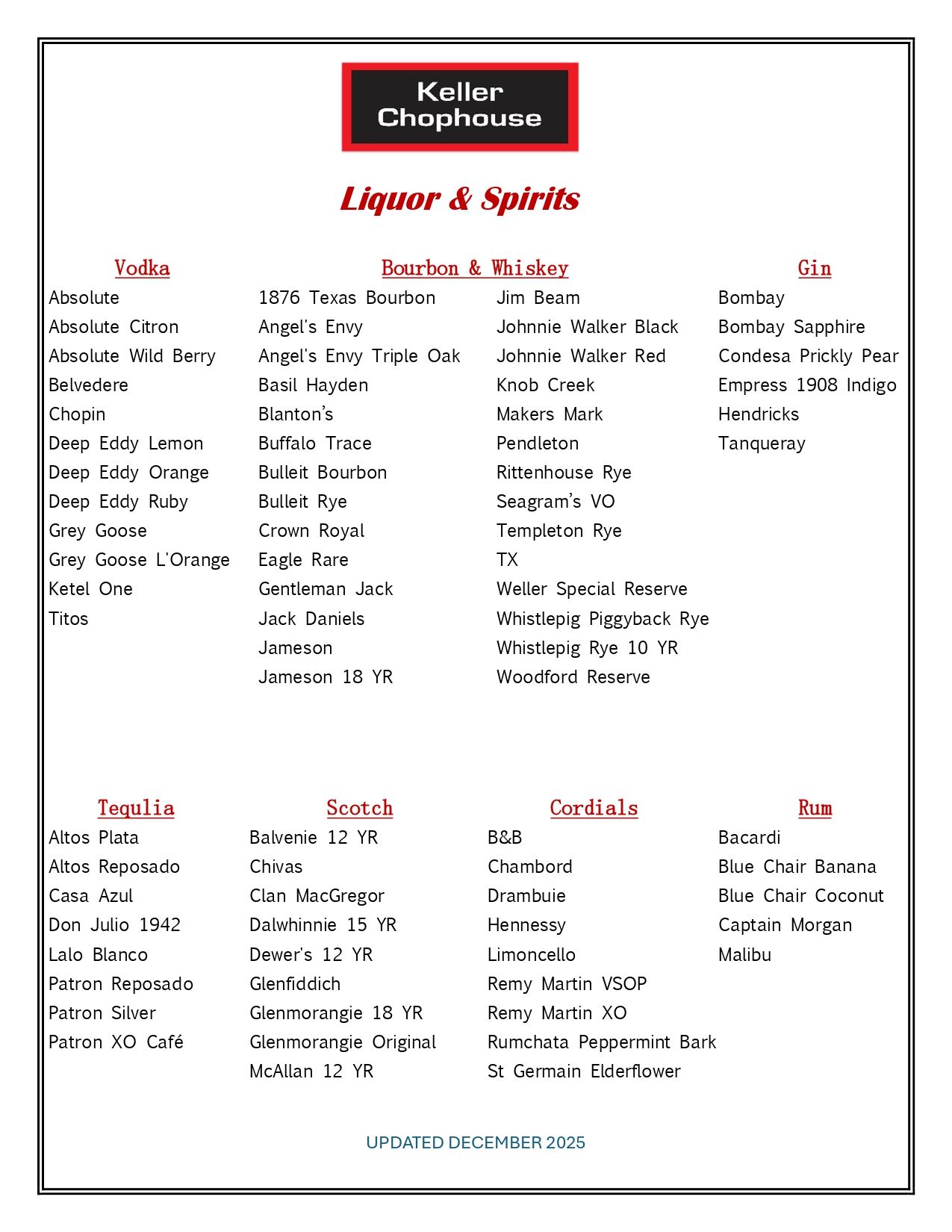 Keller Chophouse

Liquor & Spirits

Vodka
Absolute
Absolute Citron
Absolute Wild Berry
Belvedere
Chopin
Deep Eddy Lemon
Deep Eddy Orange
Deep Eddy Ruby
Grey Goose
Grey Goose L'Orange
Ketel One
Titos

Bourbon & Whiskey
1876 Texas Bourbon
Angel's Envy
Angel's Envy Triple Oak
Basil Hayden
Blanton's
Buffalo Trace
Bulleit Bourbon
Bulleit Rye
Crown Royal
Eagle Rare
Gentleman Jack
Jack Daniels
Jameson
Jameson 18 YR

Jim Beam
Johnnie Walker Black
Johnnie Walker Red
Knob Creek
Makers Mark
Pendleton
Rittenhouse Rye
Seagram's VO
Templeton Rye
TX
Weller Special Reserve
Whistlepig Piggyback Rye
Whistlepig Rye 10 YR
Woodford Reserve

Gin
Bombay
Bombay Sapphire
Condesa Prickly Pear
Empress 1908 Indigo
Hendricks
Tanqueray

Tequlia
Altos Plata
Altos Reposado
Casa Azul
Don Julio 1942
Lalo Blanco
Patron Reposado
Patron Silver
Patron XO Café

Scotch
Balvenie 12 YR
Chivas
Clan MacGregor
Dalwhinnie 15 YR
Dewer's 12 YR
Glenfiddich
Glenmorangie 18 YR
Glenmorangie Original
McAllan 12 YR

Cordials
B&B
Chambord
Drambuie
Hennessy
Limoncello
Remy Martin VSOP
Remy Martin XO
Rumchata Peppermint Bark
St Germain Elderflower

Rum
Bacardi
Blue Chair Banana
Blue Chair Coconut
Captain Morgan
Malibu

UPDATED DECEMBER 2025